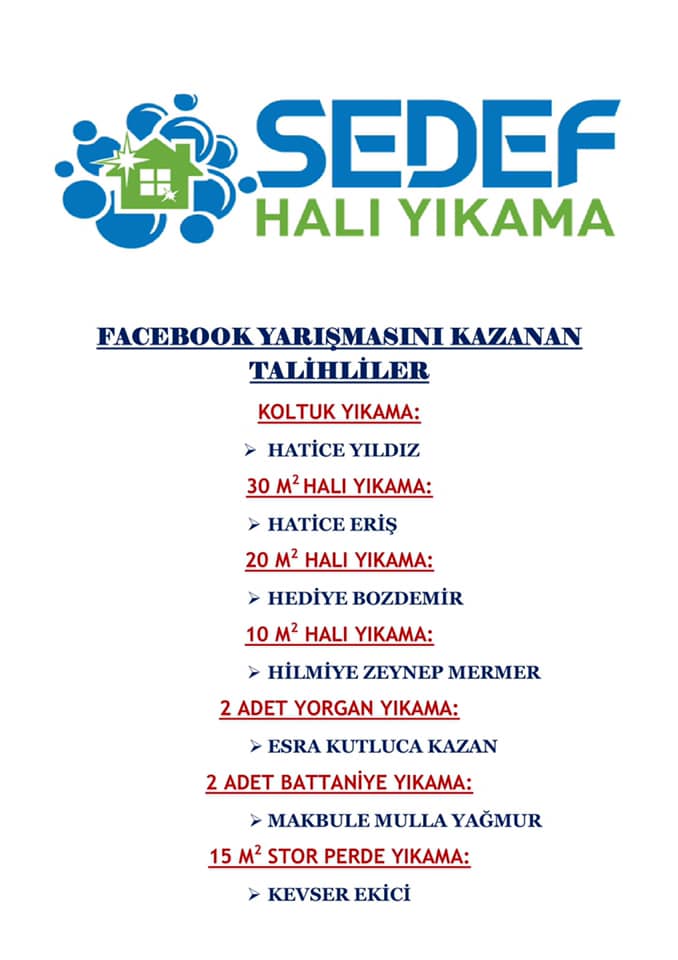 SEDEF
HALI YIKAMA

FACEBOOK YARIŞMASINI KAZANAN TALİHLİLER

KOLTUK YIKAMA:

➢ HATİCE YILDIZ

30 $M^2$ HALI YIKAMA:

➢ HATİCE ERİŞ

20 $M^2$ HALI YIKAMA:

➢ HEDİYE BOZDEMİR

10 $M^2$ HALI YIKAMA:

➢ HİLMİYE ZEYNEP MERMER

2 ADET YORGAN YIKAMA:

➢ ESRA KUTLUCA KAZAN

2 ADET BATTANİYE YIKAMA:

➢ MAKBULE MULLA YAĞMUR

15 $M^2$ STOR PERDE YIKAMA:

➢ KEVSER EKİCİ